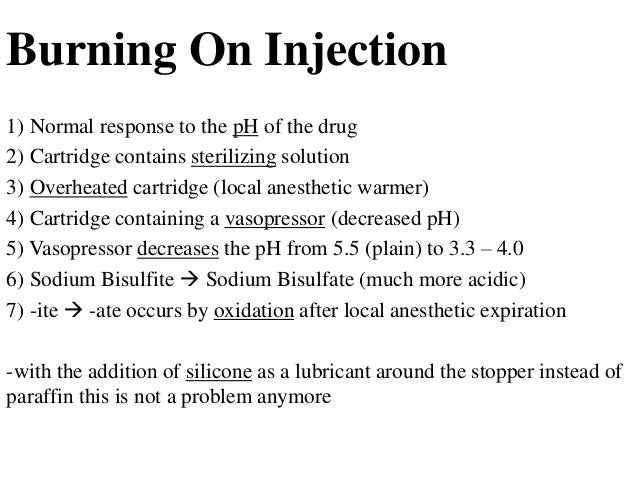 Burning On Injection

1) Normal response to the pH of the drug
2) Cartridge contains sterilizing solution
3) Overheated cartridge (local anesthetic warmer)
4) Cartridge containing a vasopressor (decreased pH)
5) Vasopressor decreases the pH from 5.5 (plain) to 3.3 – 4.0
6) Sodium Bisulfite → Sodium Bisulfate (much more acidic)
7) -ite → -ate occurs by oxidation after local anesthetic expiration

-with the addition of silicone as a lubricant around the stopper instead of paraffin this is not a problem anymore